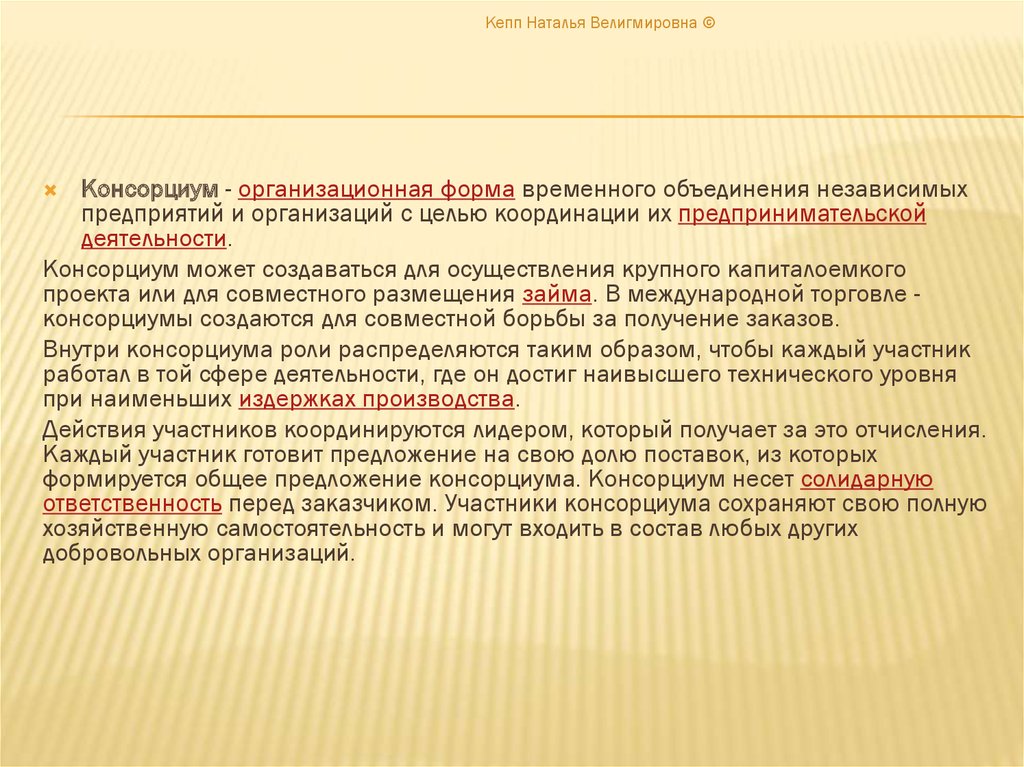 Кепп Наталья Велигмировна ©

Консорциум - организационная форма временного объединения независимых предприятий и организаций с целью координации их предпринимательской деятельности.

Консорциум может создаваться для осуществления крупного капиталоемкого проекта или для совместного размещения займа. В международной торговле - консорциумы создаются для совместной борьбы за получение заказов.

Внутри консорциума роли распределяются таким образом, чтобы каждый участник работал в той сфере деятельности, где он достиг наивысшего технического уровня при наименьших издержках производства.

Действия участников координируются лидером, который получает за это отчисления. Каждый участник готовит предложение на свою долю поставок, из которых формируется общее предложение консорциума. Консорциум несет солидарную ответственность перед заказчиком. Участники консорциума сохраняют свою полную хозяйственную самостоятельность и могут входить в состав любых других добровольных организаций.